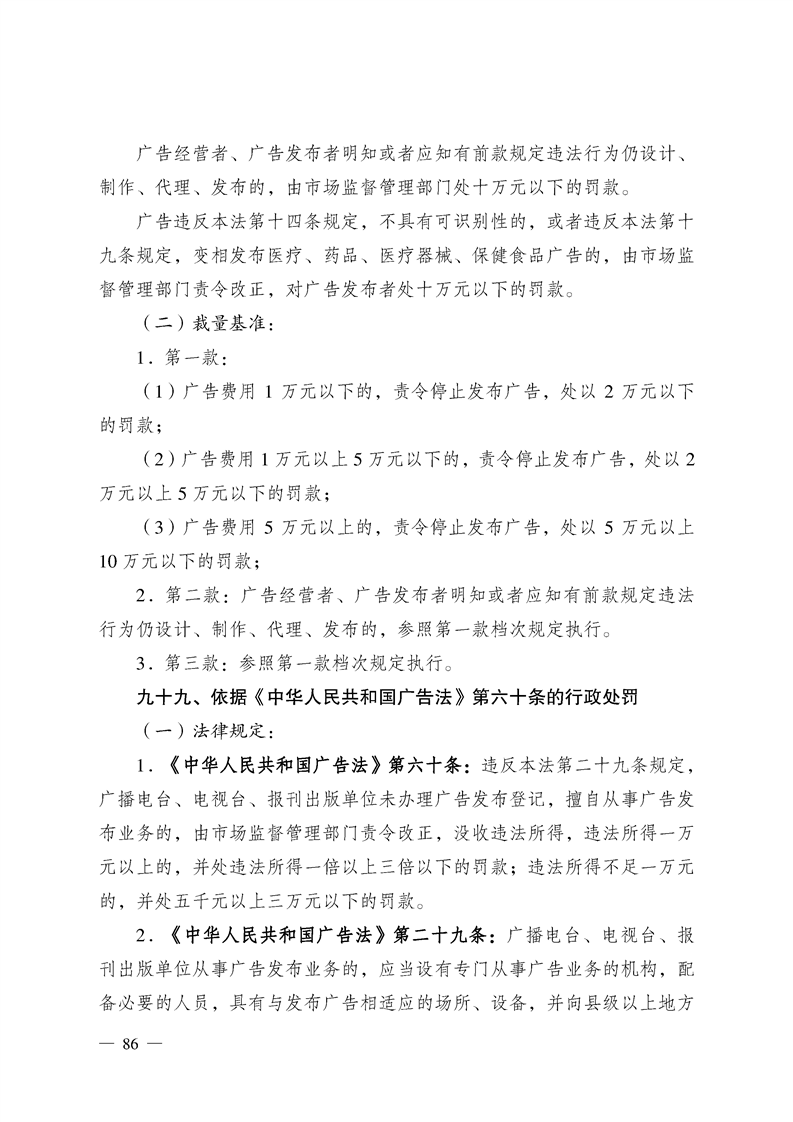 广告经营者、广告发布者明知或者应知有前款规定违法行为仍设计、制作、代理、发布的，由市场监督管理部门处十万元以下的罚款。

广告违反本法第十四条规定，不具有可识别性的，或者违反本法第十九条规定，变相发布医疗、药品、医疗器械、保健食品广告的，由市场监督管理部门责令改正，对广告发布者处十万元以下的罚款。

（二）裁量基准：

1．第一款：

（1）广告费用 1 万元以下的，责令停止发布广告，处以 2 万元以下的罚款；

（2）广告费用 1 万元以上 5 万元以下的，责令停止发布广告，处以 2 万元以上 5 万元以下的罚款；

（3）广告费用 5 万元以上的，责令停止发布广告，处以 5 万元以上 10 万元以下的罚款；

2．第二款：广告经营者、广告发布者明知或者应知有前款规定违法行为仍设计、制作、代理、发布的，参照第一款档次规定执行。

3．第三款：参照第一款档次规定执行。

九十九、依据《中华人民共和国广告法》第六十条的行政处罚

（一）法律规定：

1．《中华人民共和国广告法》第六十条：违反本法第二十九条规定，广播电台、电视台、报刊出版单位未办理广告发布登记，擅自从事广告发布业务的，由市场监督管理部门责令改正，没收违法所得，违法所得一万元以上的，并处违法所得一倍以上三倍以下的罚款；违法所得不足一万元的，并处五千元以上三万元以下的罚款。

2．《中华人民共和国广告法》第二十九条：广播电台、电视台、报刊出版单位从事广告发布业务的，应当设有专门从事广告业务的机构，配备必要的人员，具有与发布广告相适应的场所、设备，并向县级以上地方

— 86 —